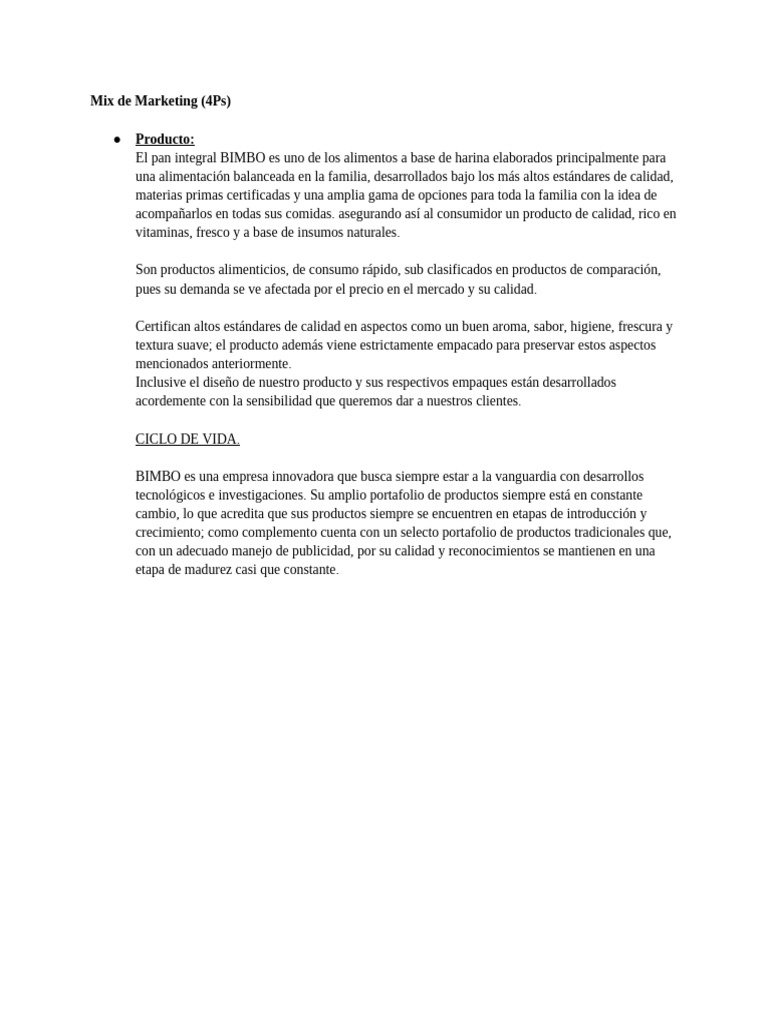 Mix de Marketing (4Ps)

● Producto:
El pan integral BIMBO es uno de los alimentos a base de harina elaborados principalmente para una alimentación balanceada en la familia, desarrollados bajo los más altos estándares de calidad, materias primas certificadas y una amplia gama de opciones para toda la familia con la idea de acompañarlos en todas sus comidas. asegurando así al consumidor un producto de calidad, rico en vitaminas, fresco y a base de insumos naturales.

Son productos alimenticios, de consumo rápido, sub clasificados en productos de comparación, pues su demanda se ve afectada por el precio en el mercado y su calidad.

Certifican altos estándares de calidad en aspectos como un buen aroma, sabor, higiene, frescura y textura suave; el producto además viene estrictamente empacado para preservar estos aspectos mencionados anteriormente.
Inclusive el diseño de nuestro producto y sus respectivos empaques están desarrollados acordemente con la sensibilidad que queremos dar a nuestros clientes.

CICLO DE VIDA.

BIMBO es una empresa innovadora que busca siempre estar a la vanguardia con desarrollos tecnológicos e investigaciones. Su amplio portafolio de productos siempre está en constante cambio, lo que acredita que sus productos siempre se encuentren en etapas de introducción y crecimiento; como complemento cuenta con un selecto portafolio de productos tradicionales que, con un adecuado manejo de publicidad, por su calidad y reconocimientos se mantienen en una etapa de madurez casi que constante.